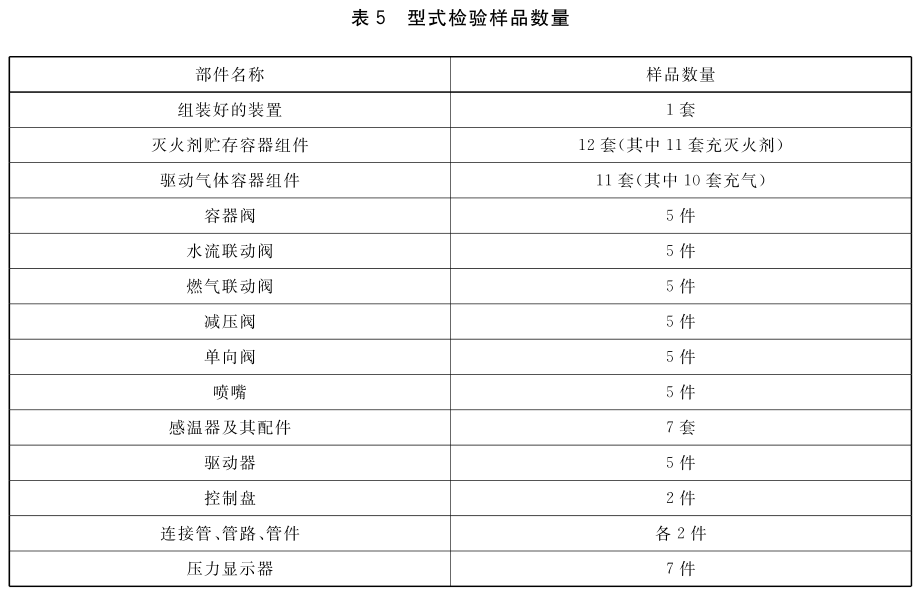 表 5　型式检验样品数量

| 部件名称 | 样品数量 |
|---|---|
| 组装好的装置 | 1 套 |
| 灭火剂贮存容器组件 | 12 套(其中 11 套充灭火剂) |
| 驱动气体容器组件 | 11 套(其中 10 套充气) |
| 容器阀 | 5 件 |
| 水流联动阀 | 5 件 |
| 燃气联动阀 | 5 件 |
| 减压阀 | 5 件 |
| 单向阀 | 5 件 |
| 喷嘴 | 5 件 |
| 感温器及其配件 | 7 套 |
| 驱动器 | 5 件 |
| 控制盘 | 2 件 |
| 连接管、管路、管件 | 各 2 件 |
| 压力显示器 | 7 件 |